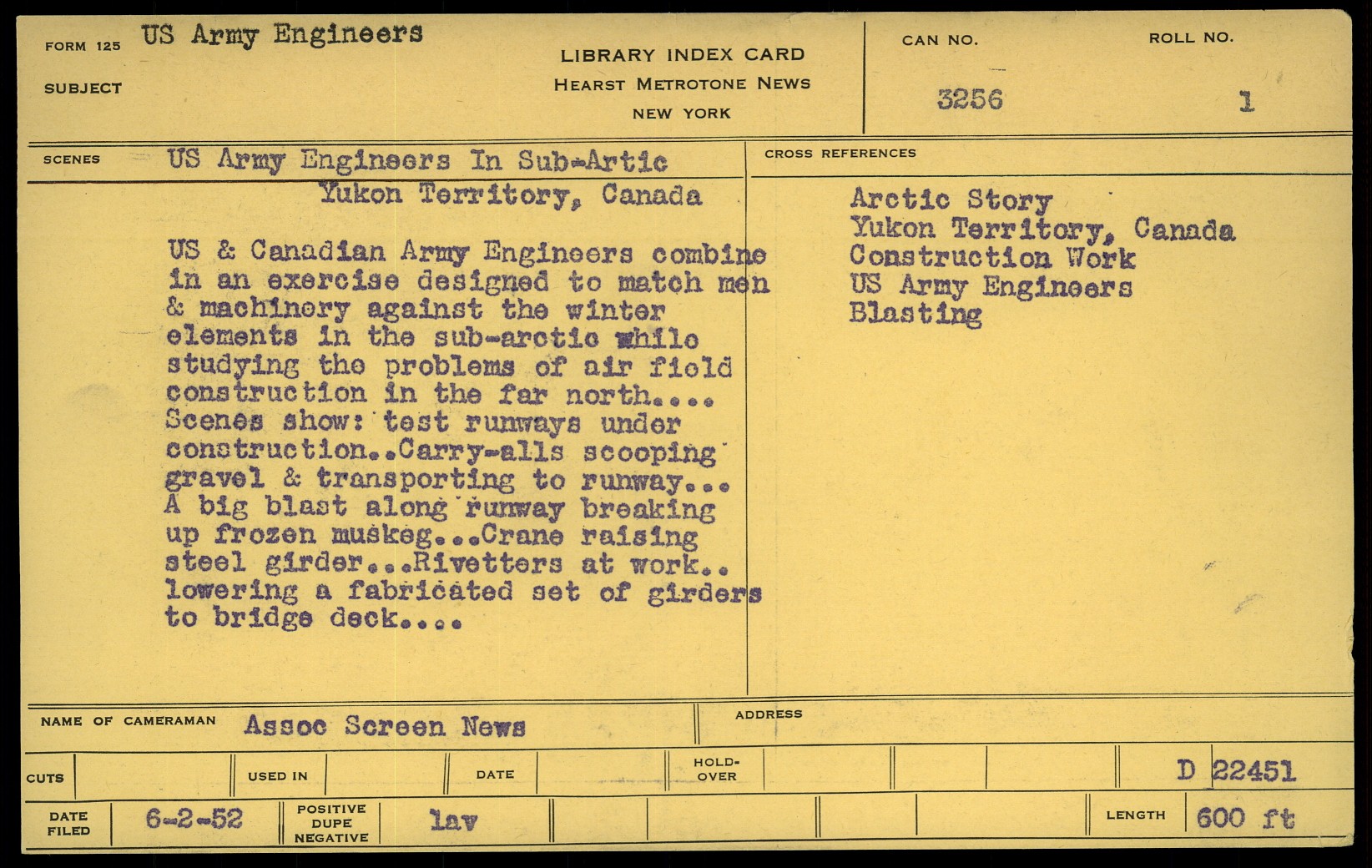 FORM 125 US Army Engineers

SUBJECT

LIBRARY INDEX CARD
HEARST METROTONE NEWS
NEW YORK

CAN NO.
3256

ROLL NO.
1

SCENES US Army Engineers In Sub-Artic
Yukon Territory, Canada

US & Canadian Army Engineers combine in an exercise designed to match men & machinery against the winter elements in the sub-arctic while studying the problems of air field construction in the far north.... Scenes show: test runways under construction..Carry-alls scooping gravel & transporting to runway... A big blast along runway breaking up frozen muskeg...Crane raising steel girder...Rivetters at work.. lowering a fabricated set of girders to bridge deck....

CROSS REFERENCES

Arctic Story
Yukon Territory, Canada
Construction Work
US Army Engineers
Blasting

NAME OF CAMERAMAN Assoc Screen News

ADDRESS

CUTS

USED IN

DATE

HOLD-OVER

D 22451

DATE FILED 6-2-52

POSITIVE DUPE NEGATIVE lav

LENGTH 600 ft